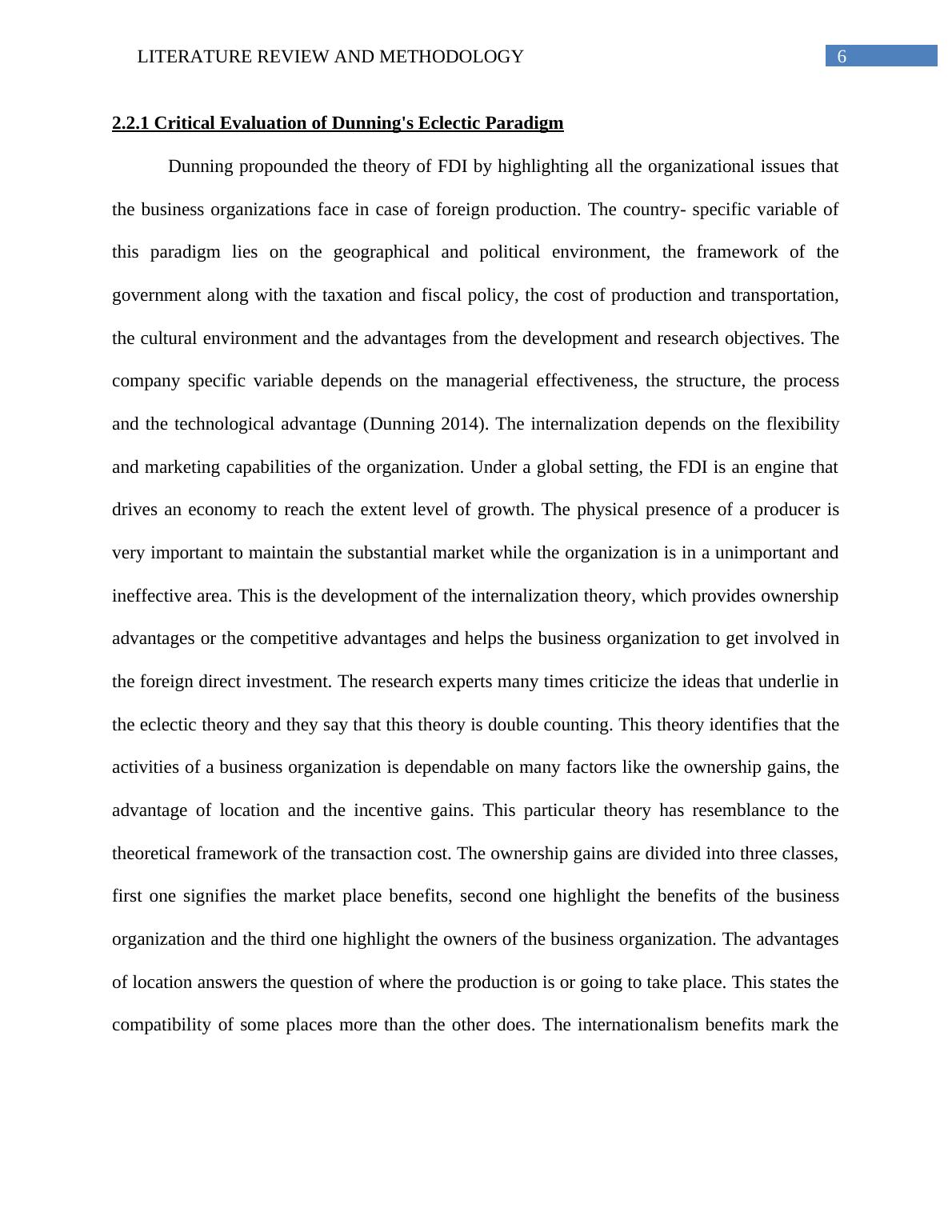 LITERATURE REVIEW AND METHODOLOGY 6

2.2.1 Critical Evaluation of Dunning's Eclectic Paradigm

Dunning propounded the theory of FDI by highlighting all the organizational issues that the business organizations face in case of foreign production. The country- specific variable of this paradigm lies on the geographical and political environment, the framework of the government along with the taxation and fiscal policy, the cost of production and transportation, the cultural environment and the advantages from the development and research objectives. The company specific variable depends on the managerial effectiveness, the structure, the process and the technological advantage (Dunning 2014). The internalization depends on the flexibility and marketing capabilities of the organization. Under a global setting, the FDI is an engine that drives an economy to reach the extent level of growth. The physical presence of a producer is very important to maintain the substantial market while the organization is in a unimportant and ineffective area. This is the development of the internalization theory, which provides ownership advantages or the competitive advantages and helps the business organization to get involved in the foreign direct investment. The research experts many times criticize the ideas that underlie in the eclectic theory and they say that this theory is double counting. This theory identifies that the activities of a business organization is dependable on many factors like the ownership gains, the advantage of location and the incentive gains. This particular theory has resemblance to the theoretical framework of the transaction cost. The ownership gains are divided into three classes, first one signifies the market place benefits, second one highlight the benefits of the business organization and the third one highlight the owners of the business organization. The advantages of location answers the question of where the production is or going to take place. This states the compatibility of some places more than the other does. The internationalism benefits mark the